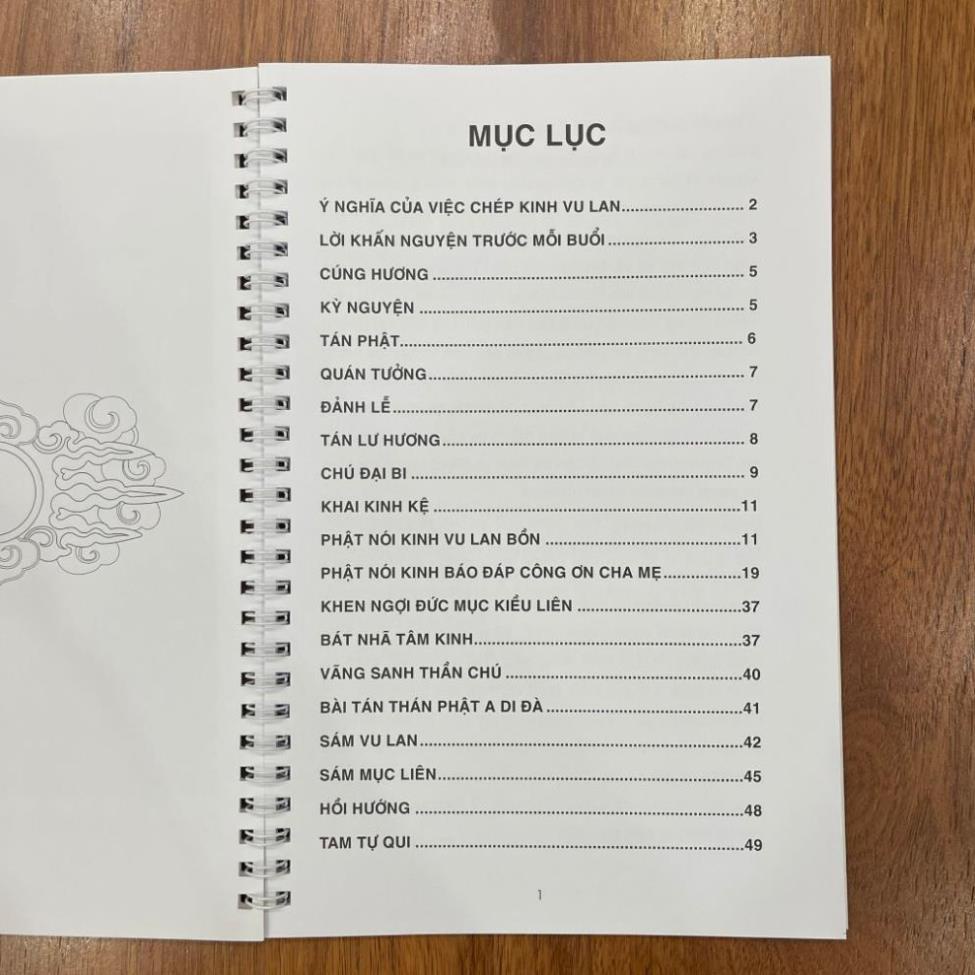 MỤC LỤC

Ý NGHĨA CỦA VIỆC CHÉP KINH VU LAN 2
LỜI KHẤN NGUYỆN TRƯỚC MỖI BUỔI 3
CÚNG HƯƠNG 5
KỲ NGUYỆN 5
TÁN PHẬT 6
QUÁN TƯỞNG 7
ĐẢNH LỄ 7
TÁN LƯ HƯƠNG 8
CHÚ ĐẠI BI 9
KHAI KINH KỆ 11
PHẬT NÓI KINH VU LAN BỒN 11
PHẬT NÓI KINH BÁO ĐÁP CÔNG ƠN CHA MẸ 19
KHEN NGỢI ĐỨC MỤC KIỀU LIÊN 37
BÁT NHÃ TÂM KINH 37
VÃNG SANH THẦN CHÚ 40
BÀI TÁN THÁN PHẬT A DI ĐÀ 41
SÁM VU LAN 42
SÁM MỤC LIÊN 45
HỒI HƯỚNG 48
TAM TỰ QUI 49

1